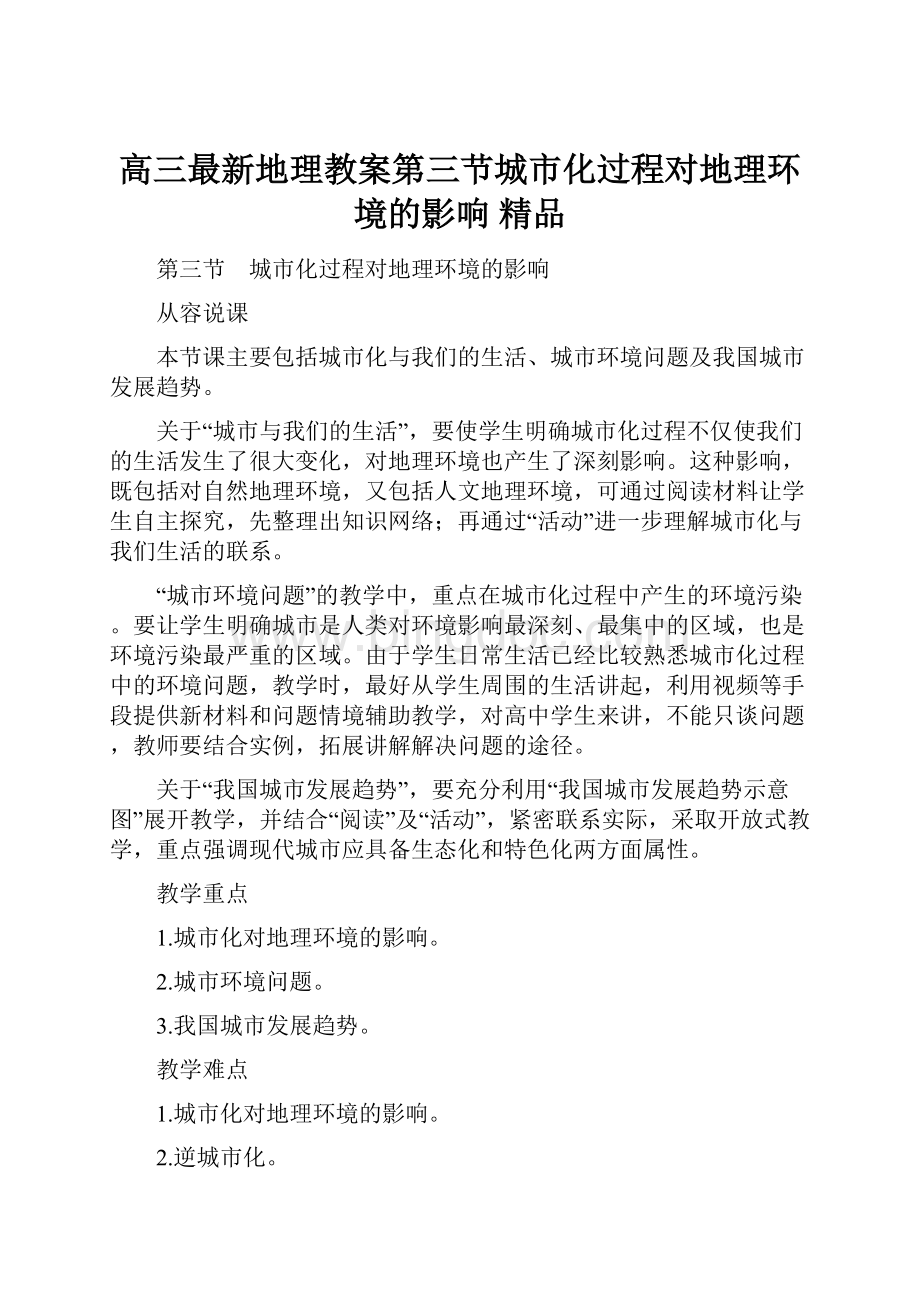 高三最新地理教案第三节城市化过程对地理环境的影响 精品

第三节　城市化过程对地理环境的影响

从容说课

本节课主要包括城市化与我们的生活、城市环境问题及我国城市发展趋势。

关于“城市与我们的生活”，要使学生明确城市化过程不仅使我们的生活发生了很大变化，对地理环境也产生了深刻影响。这种影响，既包括对自然地理环境，又包括人文地理环境，可通过阅读材料让学生自主探究，先整理出知识网络；再通过“活动”进一步理解城市化与我们生活的联系。

“城市环境问题”的教学中，重点在城市化过程中产生的环境污染。要让学生明确城市是人类对环境影响最深刻、最集中的区域，也是环境污染最严重的区域。由于学生日常生活已经比较熟悉城市化过程中的环境问题，教学时，最好从学生周围的生活讲起，利用视频等手段提供新材料和问题情境辅助教学，对高中学生来讲，不能只谈问题，教师要结合实例，拓展讲解解决问题的途径。

关于“我国城市发展趋势”，要充分利用“我国城市发展趋势示意图”展开教学，并结合“阅读”及“活动”，紧密联系实际，采取开放式教学，重点强调现代城市应具备生态化和特色化两方面属性。

教学重点

1.城市化对地理环境的影响。

2.城市环境问题。

3.我国城市发展趋势。

教学难点

1.城市化对地理环境的影响。

2.逆城市化。